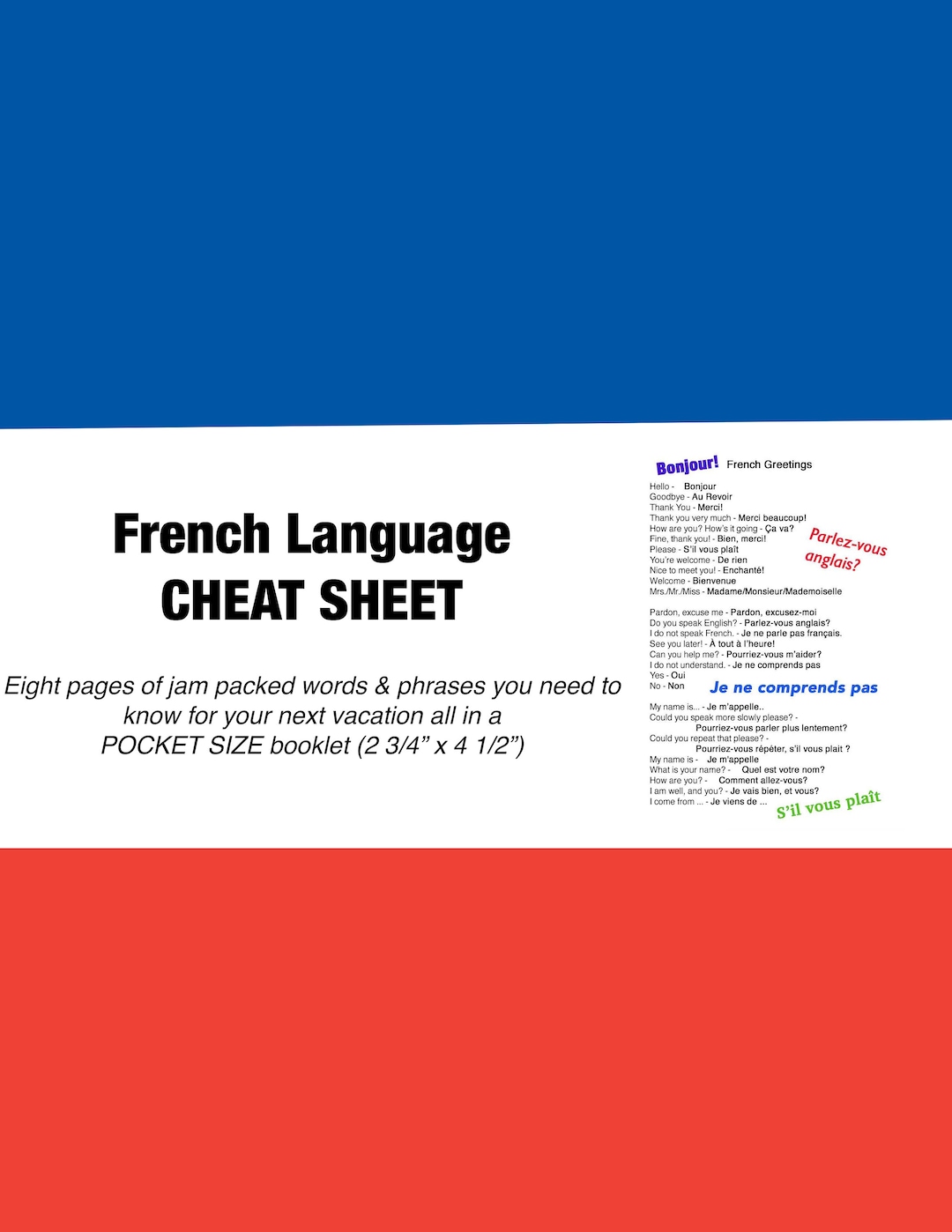 French Language
CHEAT SHEET

Eight pages of jam packed words & phrases you need to know for your next vacation all in a POCKET SIZE booklet (2 3/4" x 4 1/2")

Bonjour! French Greetings

Hello - Bonjour
Goodbye - Au Revoir
Thank You - Merci!
Thank you very much - Merci beaucoup!
How are you? How's it going - Ça va?
Fine, thank you! - Bien, merci!
Please - S'il vous plaît
You're welcome - De rien
Nice to meet you! - Enchanté!
Welcome - Bienvenue
Mrs./Mr./Miss - Madame/Monsieur/Mademoiselle

Parlez-vous anglais?

Pardon, excuse me - Pardon, excusez-moi
Do you speak English? - Parlez-vous anglais?
I do not speak French. - Je ne parle pas français.
See you later! - À tout à l'heure!
Can you help me? - Pourriez-vous m'aider?
I do not understand. - Je ne comprends pas
Yes - Oui
No - Non

Je ne comprends pas

My name is... - Je m'appelle..
Could you speak more slowly please? - Pourriez-vous parler plus lentement?
Could you repeat that please? - Pourriez-vous répéter, s'il vous plait ?
My name is - Je m'appelle
What is your name? - Quel est votre nom?
How are you? - Comment allez-vous?
I am well, and you? - Je vais bien, et vous?
I come from ... - Je viens de ...

S'il vous plaît